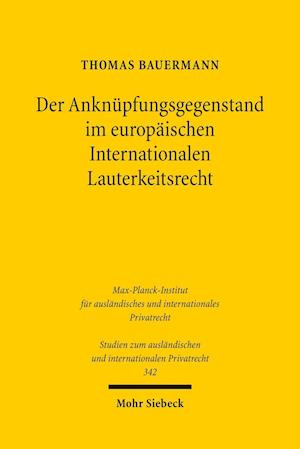 THOMAS BAUERMANN

Der Anknüpfungsgegenstand im europäischen Internationalen Lauterkeitsrecht

Max-Planck-Institut für ausländisches und internationales Privatrecht

Studien zum ausländischen und internationalen Privatrecht 342

Mohr Siebeck